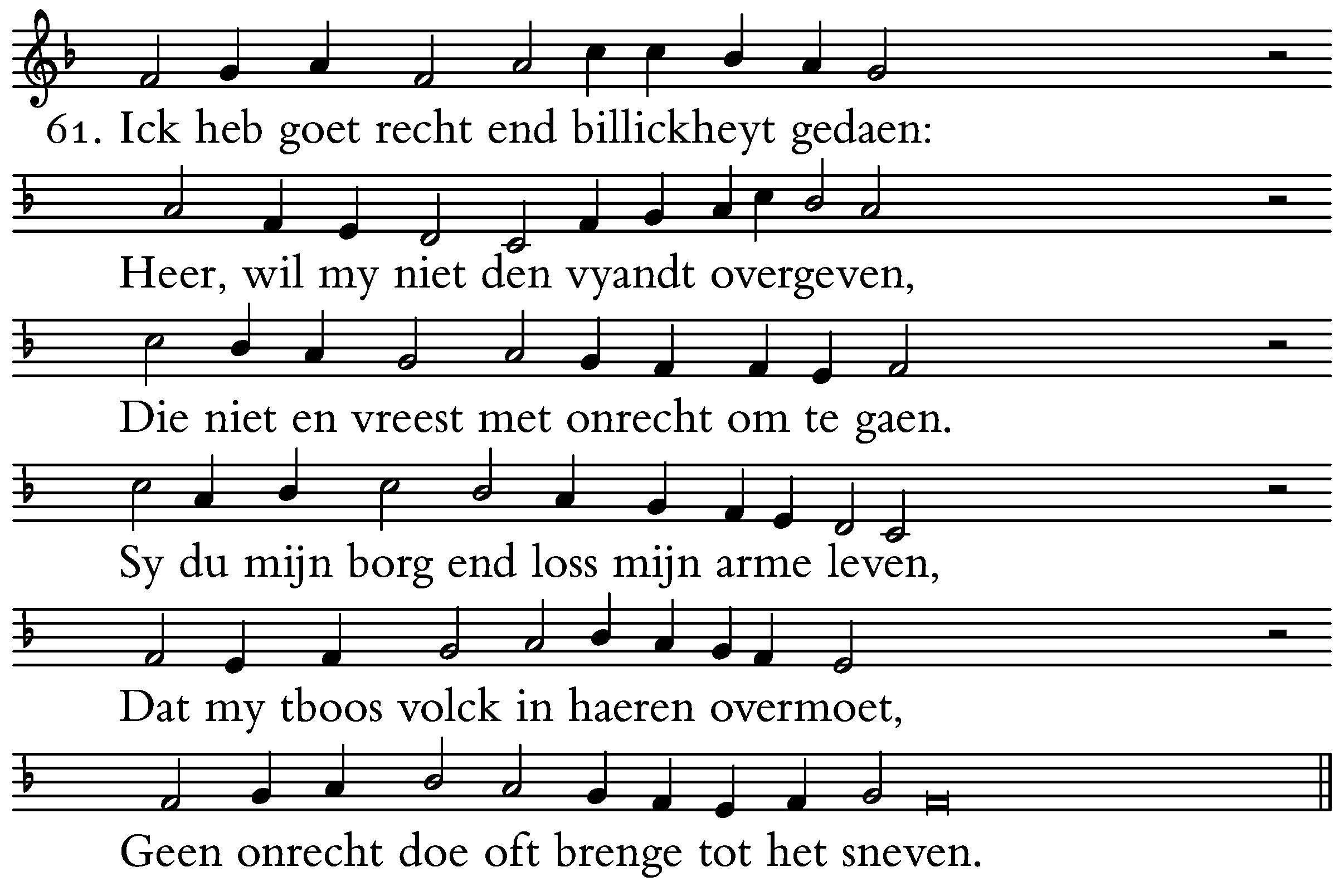 61. Ick heb goet recht end billickheyt gedaen:

Heer, wil my niet den vyandt overgeven,

Die niet en vreest met onrecht om te gaen.

Sy du mijn borg end loss mijn arme leven,

Dat my tboos volck in haeren overmoet,

Geen onrecht doe oft brenge tot het sneven.